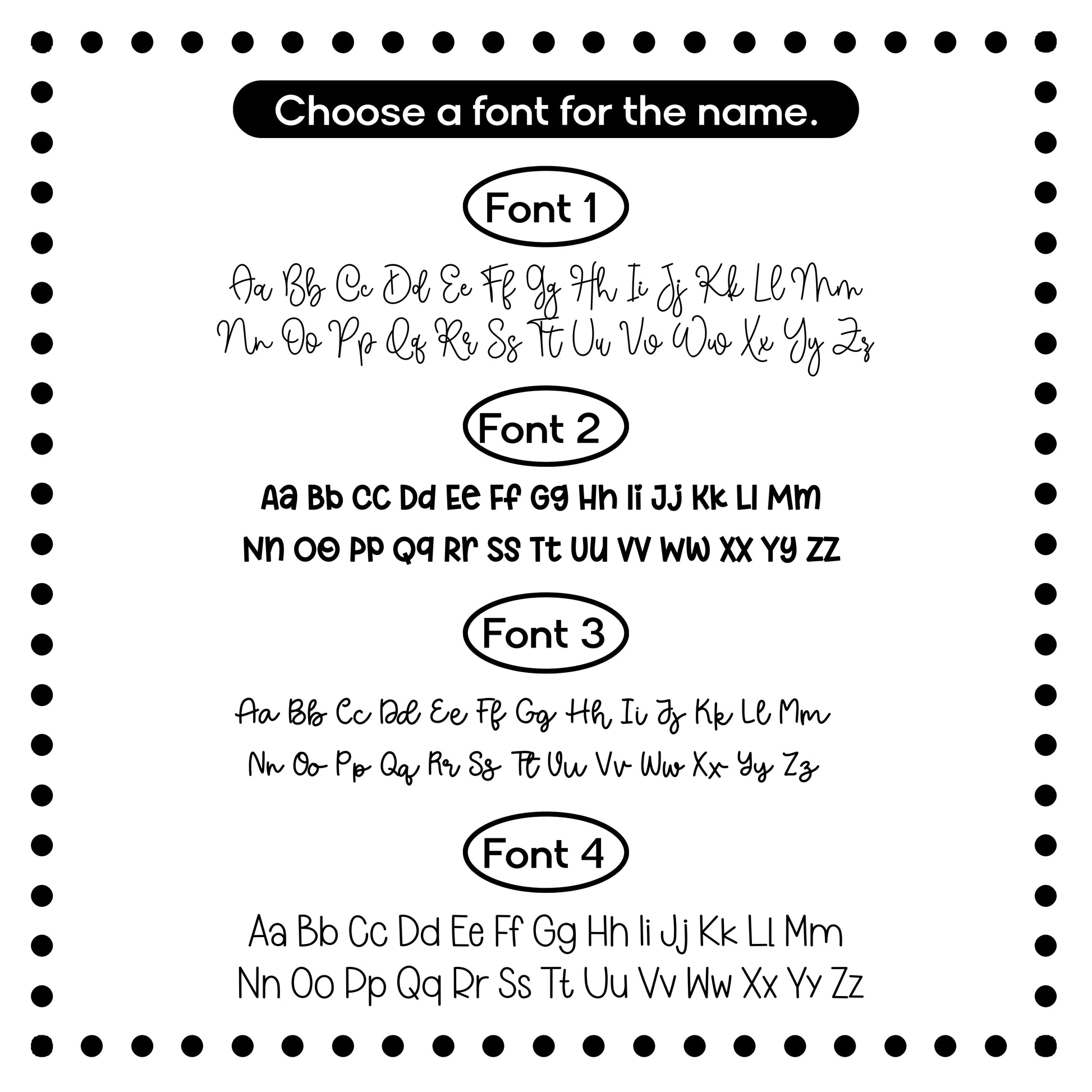 Choose a font for the name.

Font 1

Aa Bb Cc Dd Ee Ff Gg Hh Ii Jj Kk Ll Mm
Nn Oo Pp Qq Rr Ss Tt Uu Vv Ww Xx Yy Zz

Font 2

Aa Bb Cc Dd Ee Ff Gg Hh Ii Jj Kk Ll Mm
Nn Oo Pp Qq Rr Ss Tt Uu Vv Ww Xx Yy Zz

Font 3

Aa Bb Cc Dd Ee Ff Gg Hh Ii Jj Kk Ll Mm
Nn Oo Pp Qq Rr Ss Tt Uu Vv Ww Xx Yy Zz

Font 4

Aa Bb Cc Dd Ee Ff Gg Hh Ii Jj Kk Ll Mm
Nn Oo Pp Qq Rr Ss Tt Uu Vv Ww Xx Yy Zz